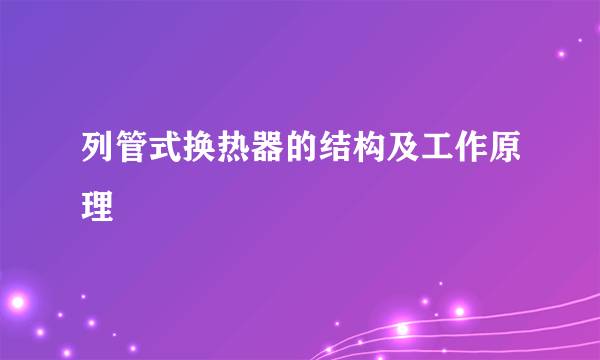 列管式换热器的结构及工作原理